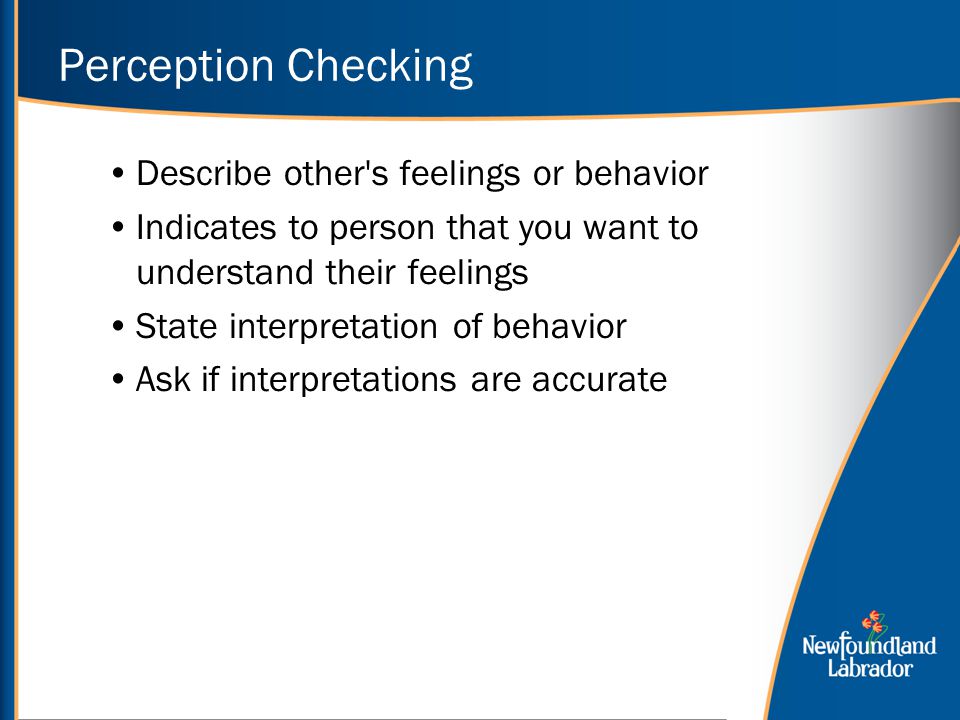 Perception Checking

• Describe other's feelings or behavior
• Indicates to person that you want to understand their feelings
• State interpretation of behavior
• Ask if interpretations are accurate

Newfoundland Labrador